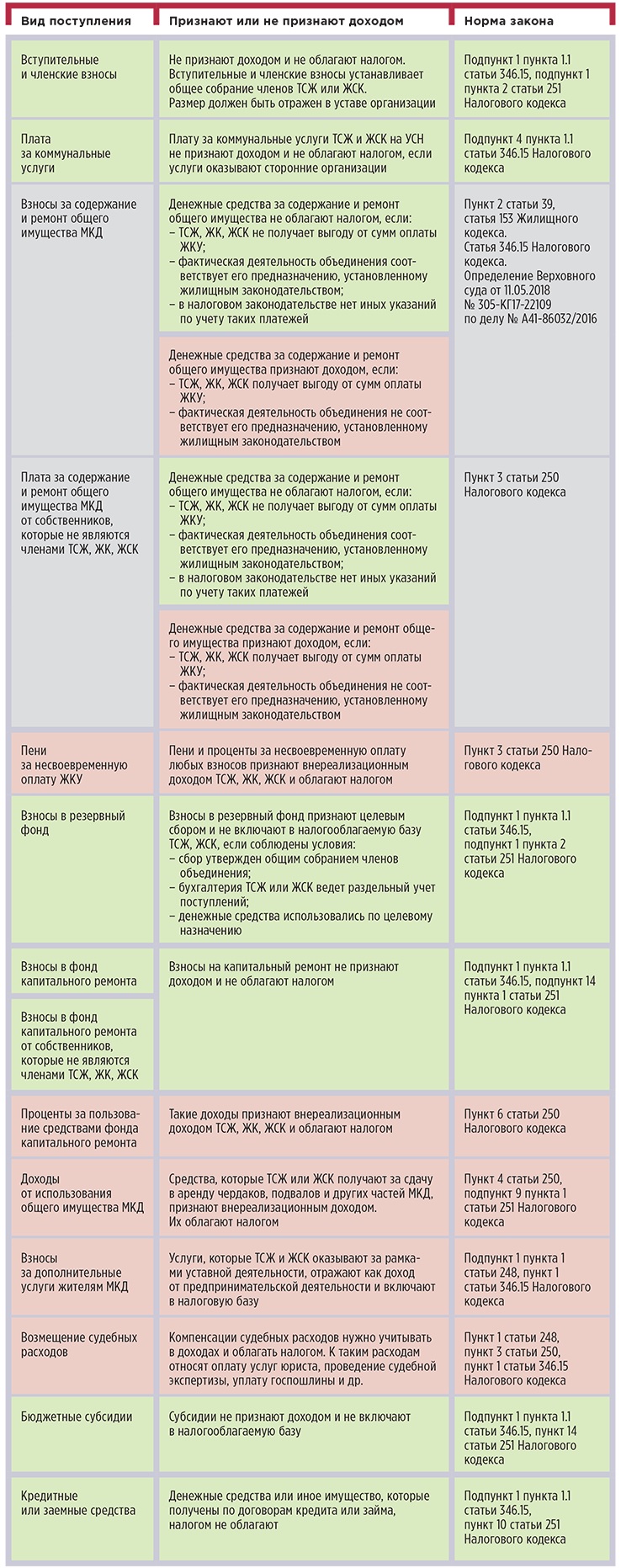 | Вид поступления | Признают или не признают доходом | Норма закона |
|---|---|---|
| Вступительные и членские взносы | Не признают доходом и не облагают налогом. Вступительные и членские взносы устанавливает общее собрание членов ТСЖ или ЖСК. Размер должен быть отражен в уставе организации | Подпункт 1 пункта 1.1 статьи 346.15, подпункт 1 пункта 2 статьи 251 Налогового кодекса |
| Плата за коммунальные услуги | Плату за коммунальные услуги ТСЖ и ЖСК на УСН не признают доходом и не облагают налогом, если услуги оказывают сторонние организации | Подпункт 4 пункта 1.1 статьи 346.15 Налогового кодекса |
| Взносы за содержание и ремонт общего имущества МКД | Денежные средства за содержание и ремонт общего имущества не облагают налогом, если: – ТСЖ, ЖК, ЖСК не получает выгоду от сумм оплаты ЖКУ; – фактическая деятельность объединения соответствует его предназначению, установленному жилищным законодательством; – в налоговом законодательстве нет иных указаний по учету таких платежей | Пункт 2 статьи 39, статья 153 Жилищного кодекса. Статья 346.15 Налогового кодекса. Определение Верховного суда от 11.05.2018 № 305-КГ17-22109 по делу № А41-86032/2016 |
| | Денежные средства за содержание и ремонт общего имущества признают доходом, если: – ТСЖ, ЖК, ЖСК получает выгоду от сумм оплаты ЖКУ; – фактическая деятельность объединения не соответствует его предназначению, установленному жилищным законодательством | |
| Плата за содержание и ремонт общего имущества МКД от собственников, которые не являются членами ТСЖ, ЖК, ЖСК | Денежные средства за содержание и ремонт общего имущества не облагают налогом, если: – ТСЖ, ЖК, ЖСК не получает выгоду от сумм оплаты ЖКУ; – фактическая деятельность объединения соответствует его предназначению, установленному жилищным законодательством; – в налоговом законодательстве нет иных указаний по учету таких платежей | Пункт 3 статьи 250 Налогового кодекса |
| | Денежные средства за содержание и ремонт общего имущества признают доходом, если: – ТСЖ, ЖК, ЖСК получает выгоду от сумм оплаты ЖКУ; – фактическая деятельность объединения не соответствует его предназначению, установленному жилищным законодательством | |
| Пени за несвоевременную оплату ЖКУ | Пени и проценты за несвоевременную оплату любых взносов признают внереализационным доходом ТСЖ, ЖК, ЖСК и облагают налогом | Пункт 3 статьи 250 Налогового кодекса |
| Взносы в резервный фонд | Взносы в резервный фонд признают целевым сбором и не включают в налогооблагаемую базу ТСЖ, ЖСК, если соблюдены условия: – сбор утвержден общим собранием членов объединения; – бухгалтерия ТСЖ или ЖСК ведет раздельный учет поступлений; – денежные средства использовались по целевому назначению | Подпункт 1 пункта 1.1 статьи 346.15, подпункт 1 пункта 2 статьи 251 Налогового кодекса |
| Взносы в фонд капитального ремонта | Взносы на капитальный ремонт не признают доходом и не облагают налогом | Подпункт 1 пункта 1.1 статьи 346.15, подпункт 14 пункта 1 статьи 251 Налогового кодекса |
| Взносы в фонд капитального ремонта от собственников, которые не являются членами ТСЖ, ЖК, ЖСК | | |
| Проценты за пользование средствами фонда капитального ремонта | Такие доходы признают внереализационным доходом ТСЖ, ЖК, ЖСК и облагают налогом | Пункт 6 статьи 250 Налогового кодекса |
| Доходы от использования общего имущества МКД | Средства, которые ТСЖ или ЖСК получают за сдачу в аренду чердаков, подвалов и других частей МКД, признают внереализационным доходом. Их облагают налогом | Пункт 4 статьи 250, подпункт 9 пункта 1 статьи 251 Налогового кодекса |
| Взносы за дополнительные услуги жителям МКД | Услуги, которые ТСЖ и ЖСК оказывают за рамками уставной деятельности, отражают как доход от предпринимательской деятельности и включают в налоговую базу | Подпункт 1 пункта 1 статьи 248, пункт 1 статьи 346.15 Налогового кодекса |
| Возмещение судебных расходов | Компенсации судебных расходов нужно учитывать в доходах и облагать налогом. К таким расходам относят оплату услуг юриста, проведение судебной экспертизы, уплату госпошлины и др. | Пункт 1 статьи 248, пункт 3 статьи 250, пункт 1 статьи 346.15 Налогового кодекса |
| Бюджетные субсидии | Субсидии не признают доходом и не включают в налогооблагаемую базу | Подпункт 1 пункта 1.1 статьи 346.15, пункт 14 статьи 251 Налогового кодекса |
| Кредитные или заемные средства | Денежные средства или иное имущество, которые получены по договорам кредита или займа, налогом не облагают | Подпункт 1 пункта 1.1 статьи 346.15, пункт 10 статьи 251 Налогового кодекса |